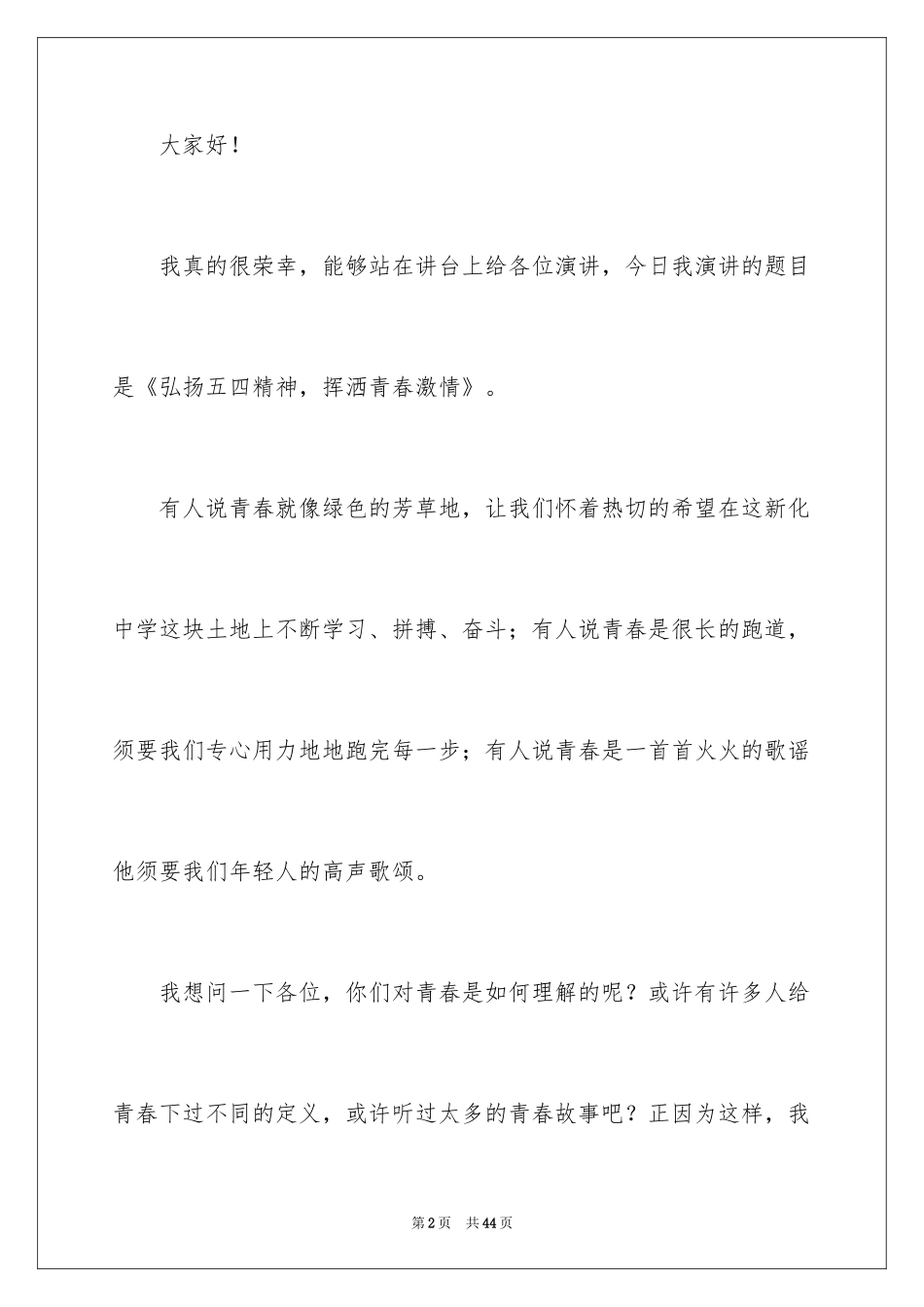 大家好！

我真的很荣幸，能够站在讲台上给各位演讲，今日我演讲的题目是《弘扬五四精神，挥洒青春激情》。

有人说青春就像绿色的芳草地，让我们怀着热切的希望在这新化中学这块土地上不断学习、拼搏、奋斗；有人说青春是很长的跑道，须要我们专心用力地地跑完每一步；有人说青春是一首首火火的歌谣他须要我们年轻人的高声歌颂。

我想问一下各位，你们对青春是如何理解的呢？或许有许多人给青春下过不同的定义，或许听过太多的青春故事吧？正因为这样，我

第2页 共44页